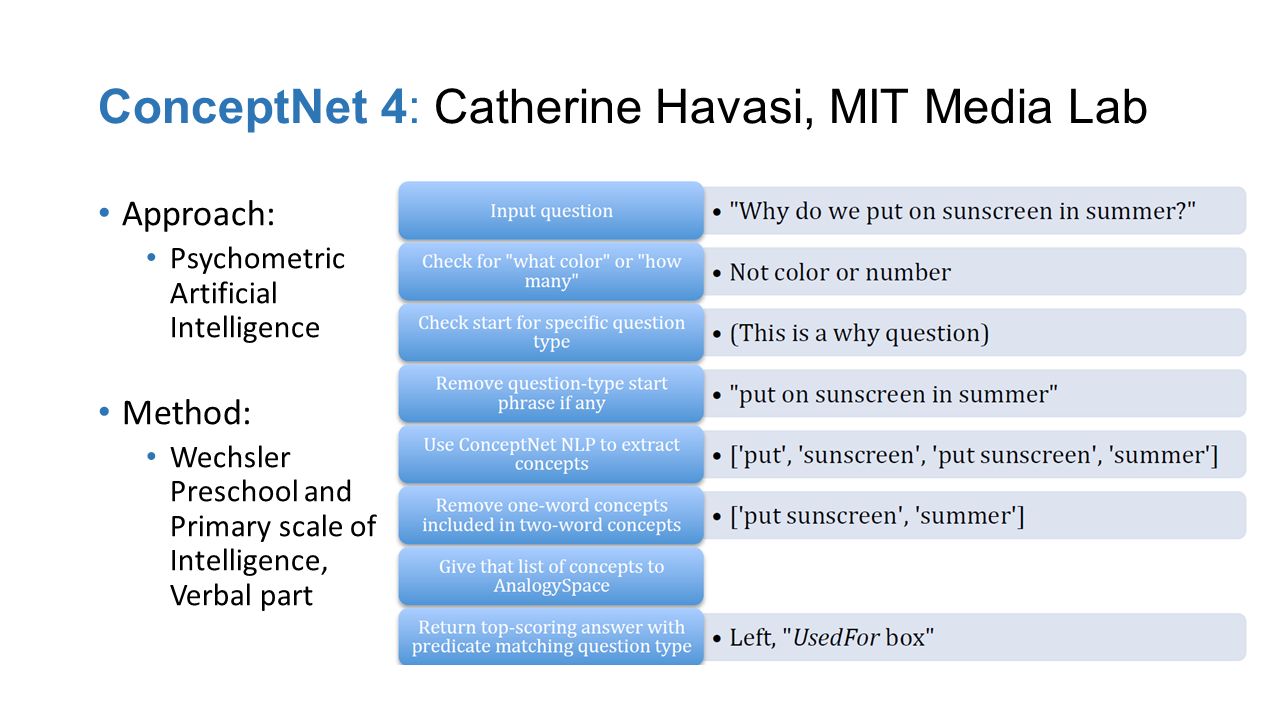 ConceptNet 4: Catherine Havasi, MIT Media Lab

• Approach:
  • Psychometric Artificial Intelligence

• Method:
  • Wechsler Preschool and Primary scale of Intelligence, Verbal part

Input question
• "Why do we put on sunscreen in summer?"

Check for "what color" or "how many"
• Not color or number

Check start for specific question type
• (This is a why question)

Remove question-type start phrase if any
• "put on sunscreen in summer"

Use ConceptNet NLP to extract concepts
• ['put', 'sunscreen', 'put sunscreen', 'summer']

Remove one-word concepts included in two-word concepts
• ['put sunscreen', 'summer']

Give that list of concepts to AnalogySpace

Return top-scoring answer with predicate matching question type
• Left, "UsedFor box"